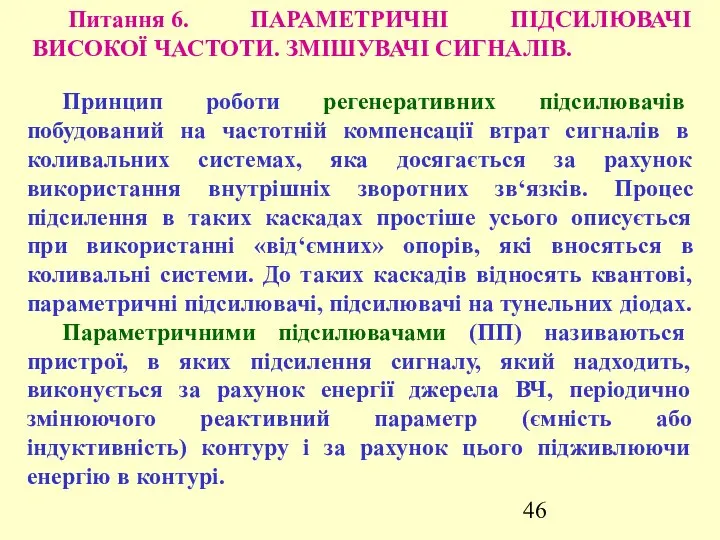 Питання 6. ПАРАМЕТРИЧНІ ПІДСИЛЮВАЧІ ВИСОКОЇ ЧАСТОТИ. ЗМІШУВАЧІ СИГНАЛІВ.

Принцип роботи регенеративних підсилювачів побудований на частотній компенсації втрат сигналів в коливальних системах, яка досягається за рахунок використання внутрішніх зворотних зв‘язків. Процес підсилення в таких каскадах простіше усього описується при використанні «від‘ємних» опорів, які вносяться в коливальні системи. До таких каскадів відносять квантові, параметричні підсилювачі, підсилювачі на тунельних діодах.

Параметричними підсилювачами (ПП) називаються пристрої, в яких підсилення сигналу, який надходить, виконується за рахунок енергії джерела ВЧ, періодично змінюючого реактивний параметр (ємність або індуктивність) контуру і за рахунок цього підживлюючи енергію в контурі.

46